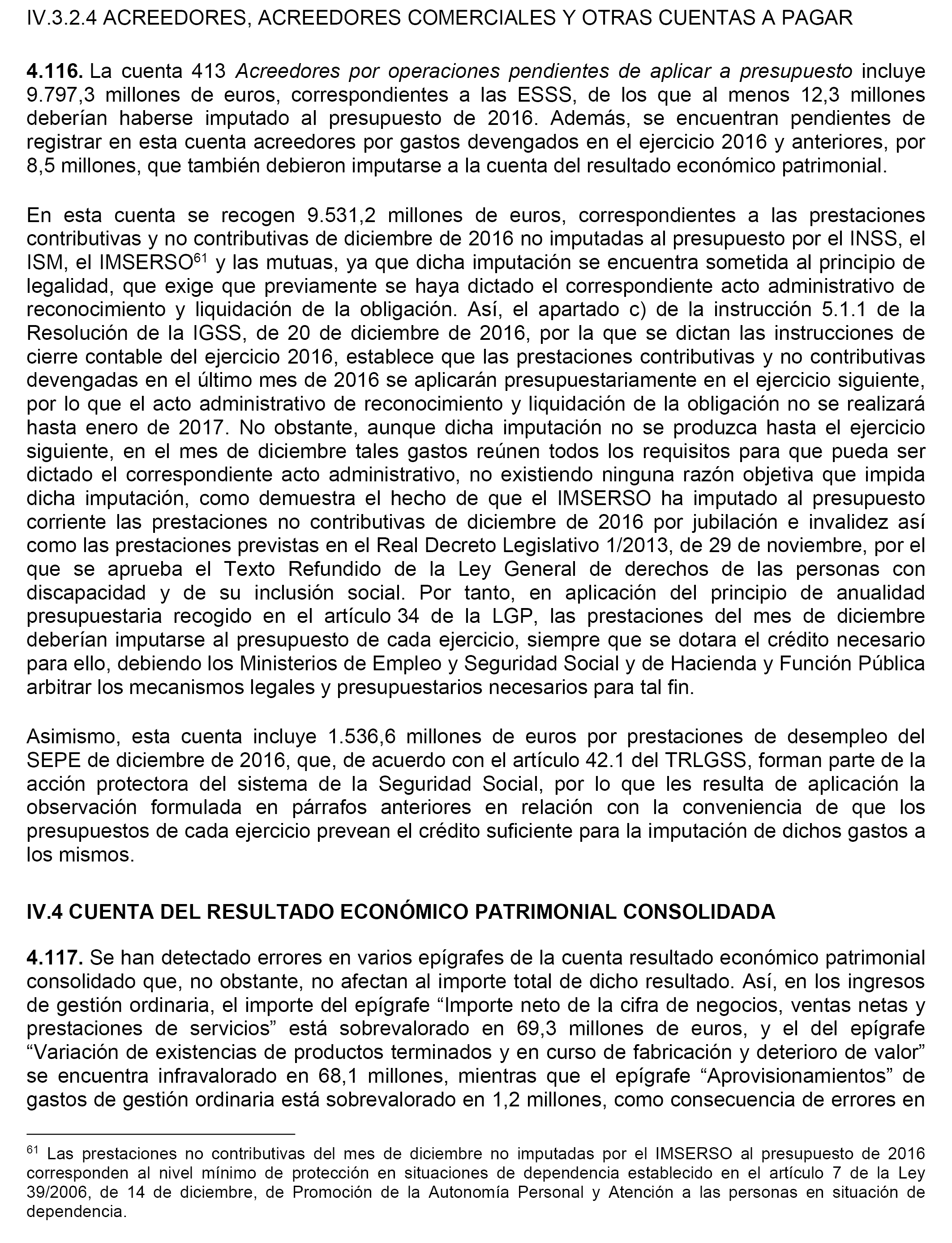 IV.3.2.4 ACREEDORES, ACREEDORES COMERCIALES Y OTRAS CUENTAS A PAGAR

4.116. La cuenta 413 Acreedores por operaciones pendientes de aplicar a presupuesto incluye 9.797,3 millones de euros, correspondientes a las ESSS, de los que al menos 12,3 millones deberían haberse imputado al presupuesto de 2016. Además, se encuentran pendientes de registrar en esta cuenta acreedores por gastos devengados en el ejercicio 2016 y anteriores, por 8,5 millones, que también debieron imputarse a la cuenta del resultado económico patrimonial.

En esta cuenta se recogen 9.531,2 millones de euros, correspondientes a las prestaciones contributivas y no contributivas de diciembre de 2016 no imputadas al presupuesto por el INSS, el ISM, el IMSERSO$^{61}$ y las mutuas, ya que dicha imputación se encuentra sometida al principio de legalidad, que exige que previamente se haya dictado el correspondiente acto administrativo de reconocimiento y liquidación de la obligación. Así, el apartado c) de la instrucción 5.1.1 de la Resolución de la IGSS, de 20 de diciembre de 2016, por la que se dictan las instrucciones de cierre contable del ejercicio 2016, establece que las prestaciones contributivas y no contributivas devengadas en el último mes de 2016 se aplicarán presupuestariamente en el ejercicio siguiente, por lo que el acto administrativo de reconocimiento y liquidación de la obligación no se realizará hasta enero de 2017. No obstante, aunque dicha imputación no se produzca hasta el ejercicio siguiente, en el mes de diciembre tales gastos reúnen todos los requisitos para que pueda ser dictado el correspondiente acto administrativo, no existiendo ninguna razón objetiva que impida dicha imputación, como demuestra el hecho de que el IMSERSO ha imputado al presupuesto corriente las prestaciones no contributivas de diciembre de 2016 por jubilación e invalidez así como las prestaciones previstas en el Real Decreto Legislativo 1/2013, de 29 de noviembre, por el que se aprueba el Texto Refundido de la Ley General de derechos de las personas con discapacidad y de su inclusión social. Por tanto, en aplicación del principio de anualidad presupuestaria recogido en el artículo 34 de la LGP, las prestaciones del mes de diciembre deberían imputarse al presupuesto de cada ejercicio, siempre que se dotara el crédito necesario para ello, debiendo los Ministerios de Empleo y Seguridad Social y de Hacienda y Función Pública arbitrar los mecanismos legales y presupuestarios necesarios para tal fin.

Asimismo, esta cuenta incluye 1.536,6 millones de euros por prestaciones de desempleo del SEPE de diciembre de 2016, que, de acuerdo con el artículo 42.1 del TRLGSS, forman parte de la acción protectora del sistema de la Seguridad Social, por lo que les resulta de aplicación la observación formulada en párrafos anteriores en relación con la conveniencia de que los presupuestos de cada ejercicio prevean el crédito suficiente para la imputación de dichos gastos a los mismos.

IV.4 CUENTA DEL RESULTADO ECONÓMICO PATRIMONIAL CONSOLIDADA

4.117. Se han detectado errores en varios epígrafes de la cuenta resultado económico patrimonial consolidado que, no obstante, no afectan al importe total de dicho resultado. Así, en los ingresos de gestión ordinaria, el importe del epígrafe “Importe neto de la cifra de negocios, ventas netas y prestaciones de servicios” está sobrevalorado en 69,3 millones de euros, y el del epígrafe “Variación de existencias de productos terminados y en curso de fabricación y deterioro de valor” se encuentra infravalorado en 68,1 millones, mientras que el epígrafe “Aprovisionamientos” de gastos de gestión ordinaria está sobrevalorado en 1,2 millones, como consecuencia de errores en

$^{61}$ Las prestaciones no contributivas del mes de diciembre no imputadas por el IMSERSO al presupuesto de 2016 corresponden al nivel mínimo de protección en situaciones de dependencia establecido en el artículo 7 de la Ley 39/2006, de 14 de diciembre, de Promoción de la Autonomía Personal y Atención a las personas en situación de dependencia.